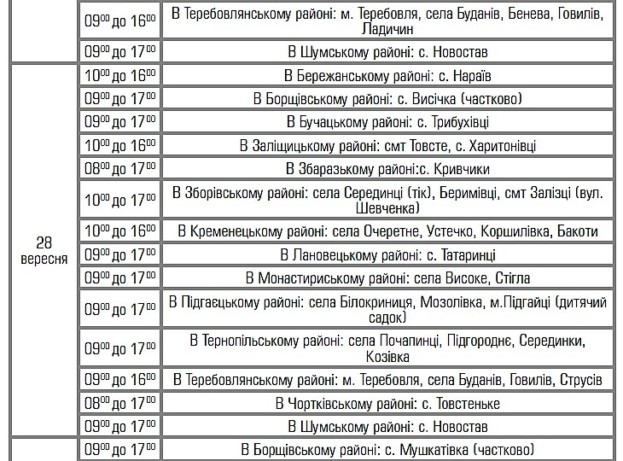 | | | |
|---|---|---|
| | $09^{00}$ до $16^{00}$ | В Теребовлянському районі: м. Теребовля, села Буданів, Бенева, Говилів, Ладичин |
| | $09^{00}$ до $17^{00}$ | В Шумському районі: с. Новостав |
| 28 вересня | $10^{00}$ до $16^{00}$ | В Бережанському районі: с. Нараїв |
| | $09^{00}$ до $17^{00}$ | В Борщівському районі: с. Висічка (частково) |
| | $09^{00}$ до $17^{00}$ | В Бучацькому районі: с. Трибухівці |
| | $10^{00}$ до $16^{00}$ | В Заліщицькому районі: смт Товсте, с. Харитонівці |
| | $08^{00}$ до $17^{00}$ | В Збаразькому районі:с. Кривчики |
| | $10^{00}$ до $17^{00}$ | В Зборівському районі: села Серединці (тік), Беримівці, смт Залізці (вул. Шевченка) |
| | $10^{00}$ до $16^{00}$ | В Кременецькому районі: села Очеретне, Устечко, Коршилівка, Бакоти |
| | $09^{00}$ до $17^{00}$ | В Лановецькому районі: с. Татаринці |
| | $09^{00}$ до $17^{00}$ | В Монастириському районі: села Високе, Стігла |
| | $09^{00}$ до $17^{00}$ | В Підгаєцькому районі: села Білокриниця, Мозолівка, м.Підгайці (дитячий садок) |
| | $09^{00}$ до $17^{00}$ | В Тернопільському районі: села Почапинці, Підгороднє, Серединки, Козівка |
| | $09^{00}$ до $16^{00}$ | В Теребовлянському районі: м. Теребовля, села Буданів, Говилів, Струсів |
| | $08^{00}$ до $17^{00}$ | В Чортківському районі: с. Товстеньке |
| | $09^{00}$ до $17^{00}$ | В Шумському районі: с. Новостав |
| | $09^{00}$ до $17^{00}$ | В Борщівському районі: с. Мушкатівка (частково) |